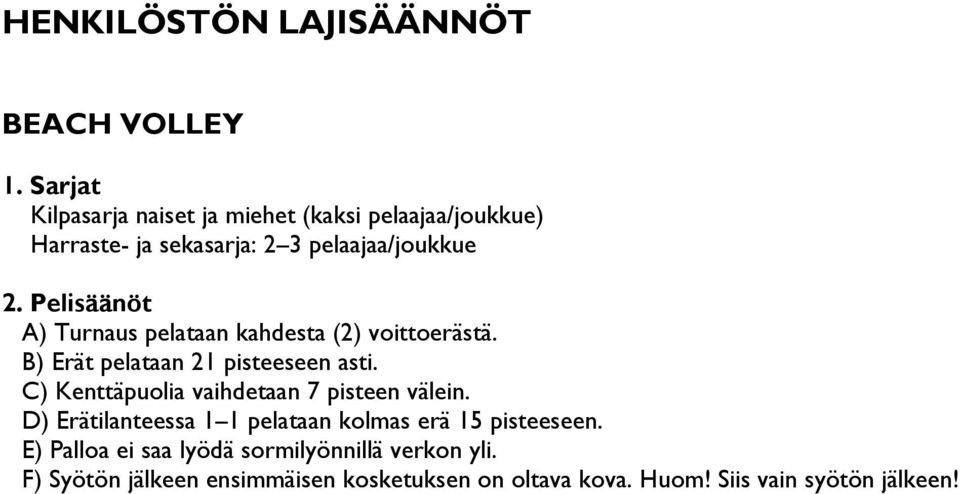 HENKILÖSTÖN LAJISÄÄNNÖT

BEACH VOLLEY

1. Sarjat
Kilpasarja naiset ja miehet (kaksi pelaajaa/joukkue)
Harraste- ja sekasarja: 2–3 pelaajaa/joukkue

2. Pelisäänöt
A) Turnaus pelataan kahdesta (2) voittoerästä.
B) Erät pelataan 21 pisteeseen asti.
C) Kenttäpuolia vaihdetaan 7 pisteen välein.
D) Erätilanteessa 1–1 pelataan kolmas erä 15 pisteeseen.
E) Palloa ei saa lyödä sormilyönnillä verkon yli.
F) Syötön jälkeen ensimmäisen kosketuksen on oltava kova. Huom! Siis vain syötön jälkeen!